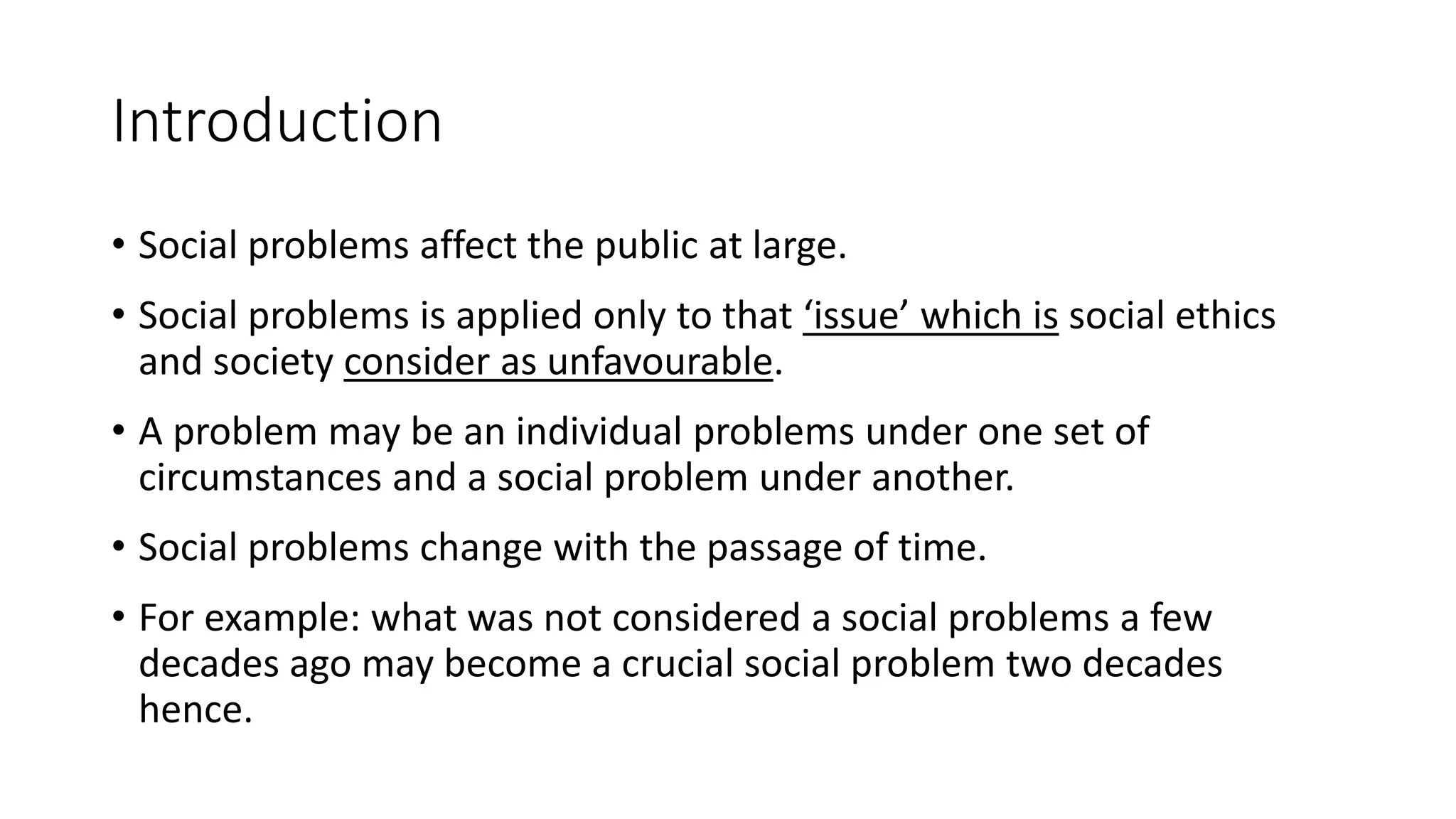 Introduction

• Social problems affect the public at large.

• Social problems is applied only to that ‘issue’ which is social ethics and society consider as unfavourable.

• A problem may be an individual problems under one set of circumstances and a social problem under another.

• Social problems change with the passage of time.

• For example: what was not considered a social problems a few decades ago may become a crucial social problem two decades hence.